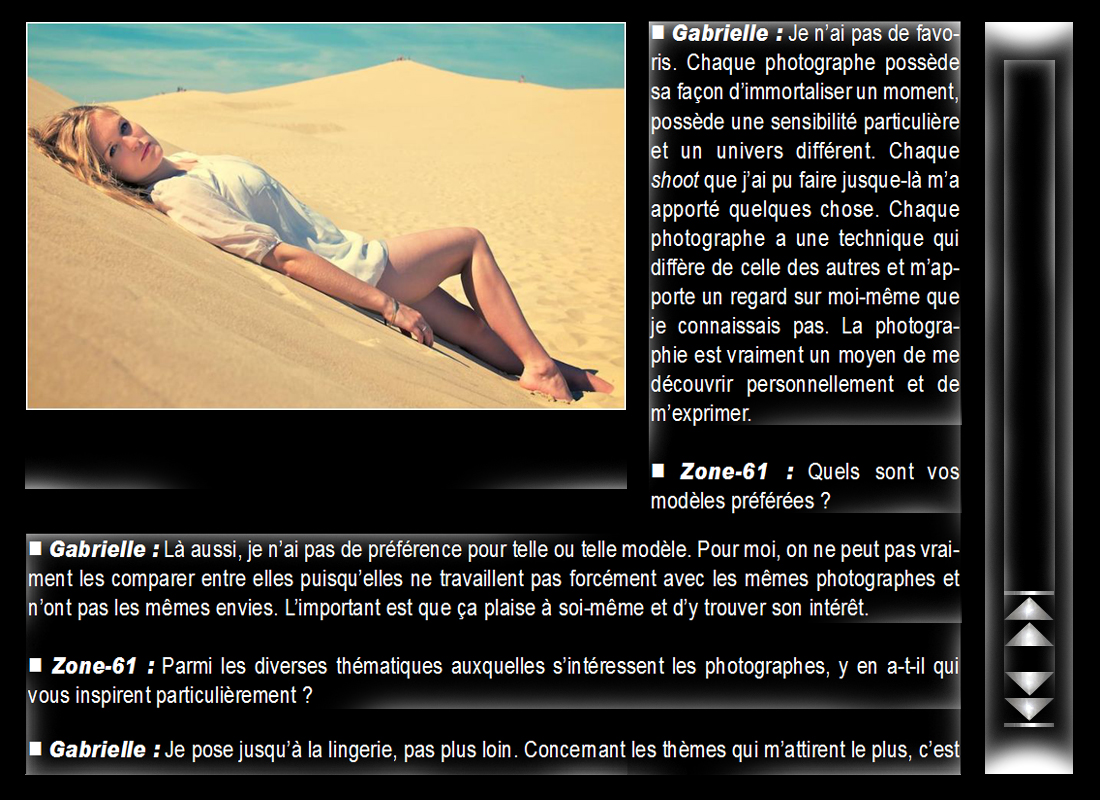 ■ Gabrielle : Je n'ai pas de favoris. Chaque photographe possède sa façon d'immortaliser un moment, possède une sensibilité particulière et un univers différent. Chaque shoot que j'ai pu faire jusque-là m'a apporté quelques chose. Chaque photographe a une technique qui diffère de celle des autres et m'apporte un regard sur moi-même que je connaissais pas. La photographie est vraiment un moyen de me découvrir personnellement et de m'exprimer.

■ Zone-61 : Quels sont vos modèles préférées ?

■ Gabrielle : Là aussi, je n'ai pas de préférence pour telle ou telle modèle. Pour moi, on ne peut pas vraiment les comparer entre elles puisqu'elles ne travaillent pas forcément avec les mêmes photographes et n'ont pas les mêmes envies. L'important est que ça plaise à soi-même et d'y trouver son intérêt.

■ Zone-61 : Parmi les diverses thématiques auxquelles s'intéressent les photographes, y en a-t-il qui vous inspirent particulièrement ?

■ Gabrielle : Je pose jusqu'à la lingerie, pas plus loin. Concernant les thèmes qui m'attirent le plus, c'est